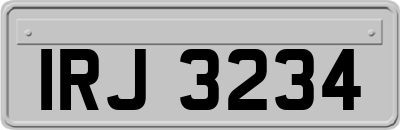 IRJ 3234